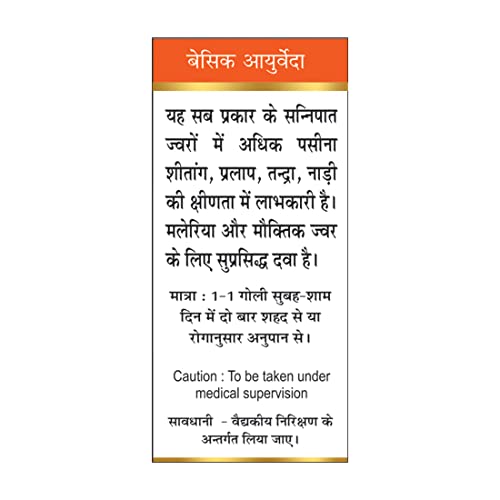 बेसिक आयुर्वेदा

यह सब प्रकार के सन्निपात ज्वरों में अधिक पसीना शीतांग, प्रलाप, तन्द्रा, नाड़ी की क्षीणता में लाभकारी है। मलेरिया और मौक्तिक ज्वर के लिए सुप्रसिद्ध दवा है।

मात्रा : 1-1 गोली सुबह-शाम दिन में दो बार शहद से या रोगानुसार अनुपान से।

Caution : To be taken under medical supervision

सावधानी - वैद्यकीय निरिक्षण के अन्तर्गत लिया जाए।